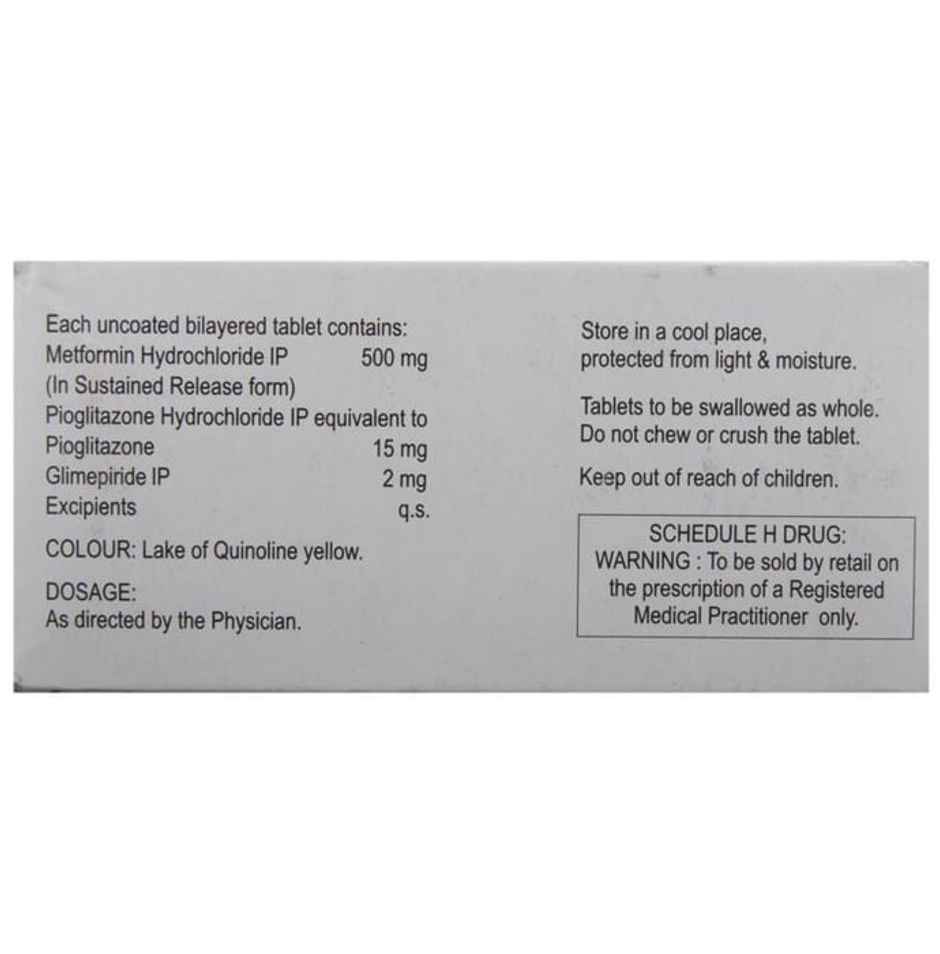 Each uncoated bilayered tablet contains:
Metformin Hydrochloride IP 500 mg
(In Sustained Release form)
Pioglitazone Hydrochloride IP equivalent to
Pioglitazone 15 mg
Glimepiride IP 2 mg
Excipients q.s.

COLOUR: Lake of Quinoline yellow.

DOSAGE:
As directed by the Physician.

Store in a cool place, protected from light & moisture.

Tablets to be swallowed as whole. Do not chew or crush the tablet.

Keep out of reach of children.

SCHEDULE H DRUG:
WARNING : To be sold by retail on the prescription of a Registered Medical Practitioner only.